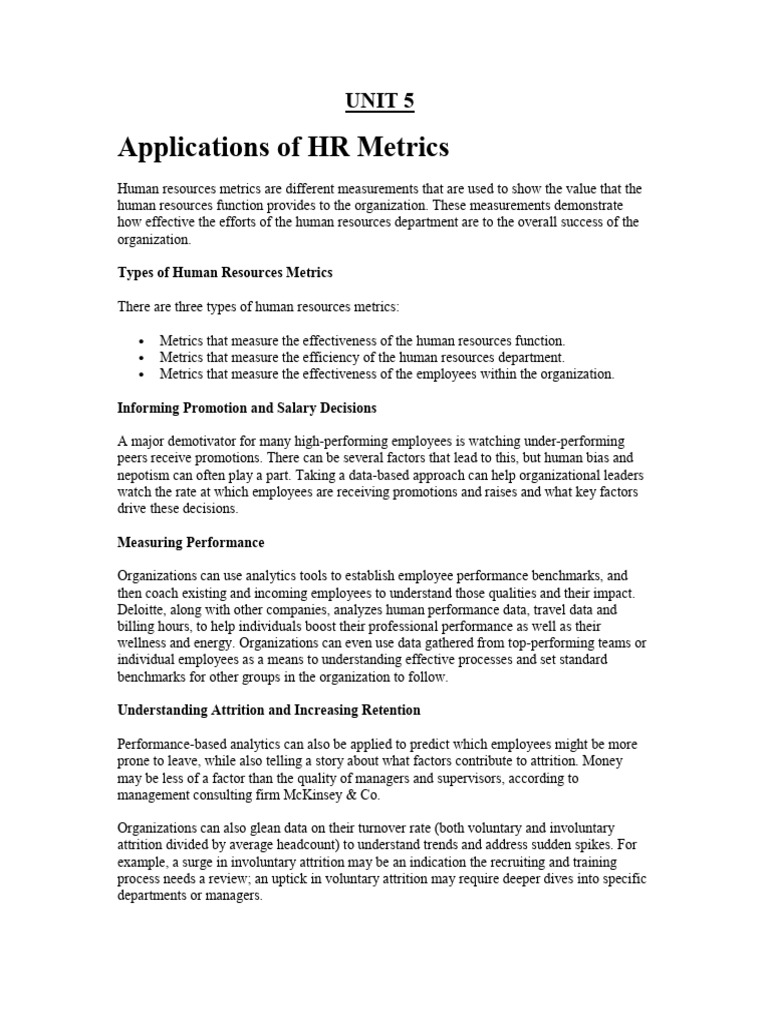 UNIT 5

Applications of HR Metrics

Human resources metrics are different measurements that are used to show the value that the human resources function provides to the organization. These measurements demonstrate how effective the efforts of the human resources department are to the overall success of the organization.

Types of Human Resources Metrics

There are three types of human resources metrics:

• Metrics that measure the effectiveness of the human resources function.
• Metrics that measure the efficiency of the human resources department.
• Metrics that measure the effectiveness of the employees within the organization.

Informing Promotion and Salary Decisions

A major demotivator for many high-performing employees is watching under-performing peers receive promotions. There can be several factors that lead to this, but human bias and nepotism can often play a part. Taking a data-based approach can help organizational leaders watch the rate at which employees are receiving promotions and raises and what key factors drive these decisions.

Measuring Performance

Organizations can use analytics tools to establish employee performance benchmarks, and then coach existing and incoming employees to understand those qualities and their impact. Deloitte, along with other companies, analyzes human performance data, travel data and billing hours, to help individuals boost their professional performance as well as their wellness and energy. Organizations can even use data gathered from top-performing teams or individual employees as a means to understanding effective processes and set standard benchmarks for other groups in the organization to follow.

Understanding Attrition and Increasing Retention

Performance-based analytics can also be applied to predict which employees might be more prone to leave, while also telling a story about what factors contribute to attrition. Money may be less of a factor than the quality of managers and supervisors, according to management consulting firm McKinsey & Co.

Organizations can also glean data on their turnover rate (both voluntary and involuntary attrition divided by average headcount) to understand trends and address sudden spikes. For example, a surge in involuntary attrition may be an indication the recruiting and training process needs a review; an uptick in voluntary attrition may require deeper dives into specific departments or managers.